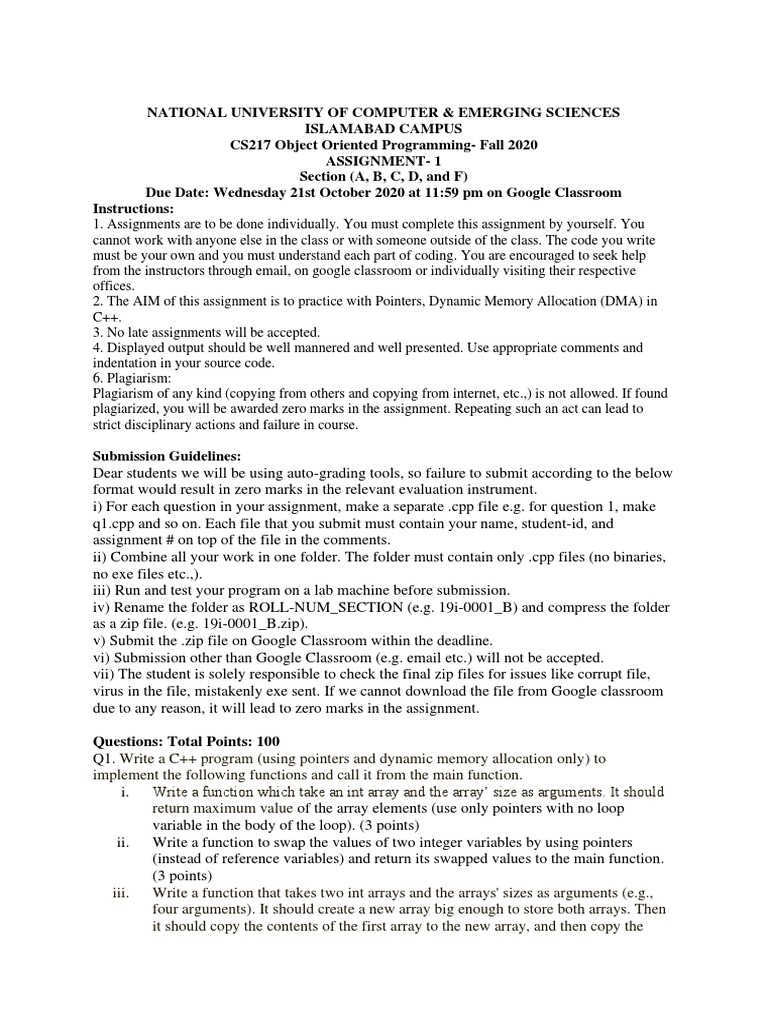 NATIONAL UNIVERSITY OF COMPUTER & EMERGING SCIENCES
ISLAMABAD CAMPUS
CS217 Object Oriented Programming- Fall 2020
ASSIGNMENT- 1
Section (A, B, C, D, and F)
Due Date: Wednesday 21st October 2020 at 11:59 pm on Google Classroom

Instructions:
1. Assignments are to be done individually. You must complete this assignment by yourself. You cannot work with anyone else in the class or with someone outside of the class. The code you write must be your own and you must understand each part of coding. You are encouraged to seek help from the instructors through email, on google classroom or individually visiting their respective offices.
2. The AIM of this assignment is to practice with Pointers, Dynamic Memory Allocation (DMA) in C++.
3. No late assignments will be accepted.
4. Displayed output should be well mannered and well presented. Use appropriate comments and indentation in your source code.
6. Plagiarism:
Plagiarism of any kind (copying from others and copying from internet, etc.,) is not allowed. If found plagiarized, you will be awarded zero marks in the assignment. Repeating such an act can lead to strict disciplinary actions and failure in course.

Submission Guidelines:
Dear students we will be using auto-grading tools, so failure to submit according to the below format would result in zero marks in the relevant evaluation instrument.
i) For each question in your assignment, make a separate .cpp file e.g. for question 1, make q1.cpp and so on. Each file that you submit must contain your name, student-id, and assignment # on top of the file in the comments.
ii) Combine all your work in one folder. The folder must contain only .cpp files (no binaries, no exe files etc.,).
iii) Run and test your program on a lab machine before submission.
iv) Rename the folder as ROLL-NUM_SECTION (e.g. 19i-0001_B) and compress the folder as a zip file. (e.g. 19i-0001_B.zip).
v) Submit the .zip file on Google Classroom within the deadline.
vi) Submission other than Google Classroom (e.g. email etc.) will not be accepted.
vii) The student is solely responsible to check the final zip files for issues like corrupt file, virus in the file, mistakenly exe sent. If we cannot download the file from Google classroom due to any reason, it will lead to zero marks in the assignment.

Questions: Total Points: 100
Q1. Write a C++ program (using pointers and dynamic memory allocation only) to implement the following functions and call it from the main function.
i. Write a function which take an int array and the array' size as arguments. It should return maximum value of the array elements (use only pointers with no loop variable in the body of the loop). (3 points)
ii. Write a function to swap the values of two integer variables by using pointers (instead of reference variables) and return its swapped values to the main function. (3 points)
iii. Write a function that takes two int arrays and the arrays' sizes as arguments (e.g., four arguments). It should create a new array big enough to store both arrays. Then it should copy the contents of the first array to the new array, and then copy the